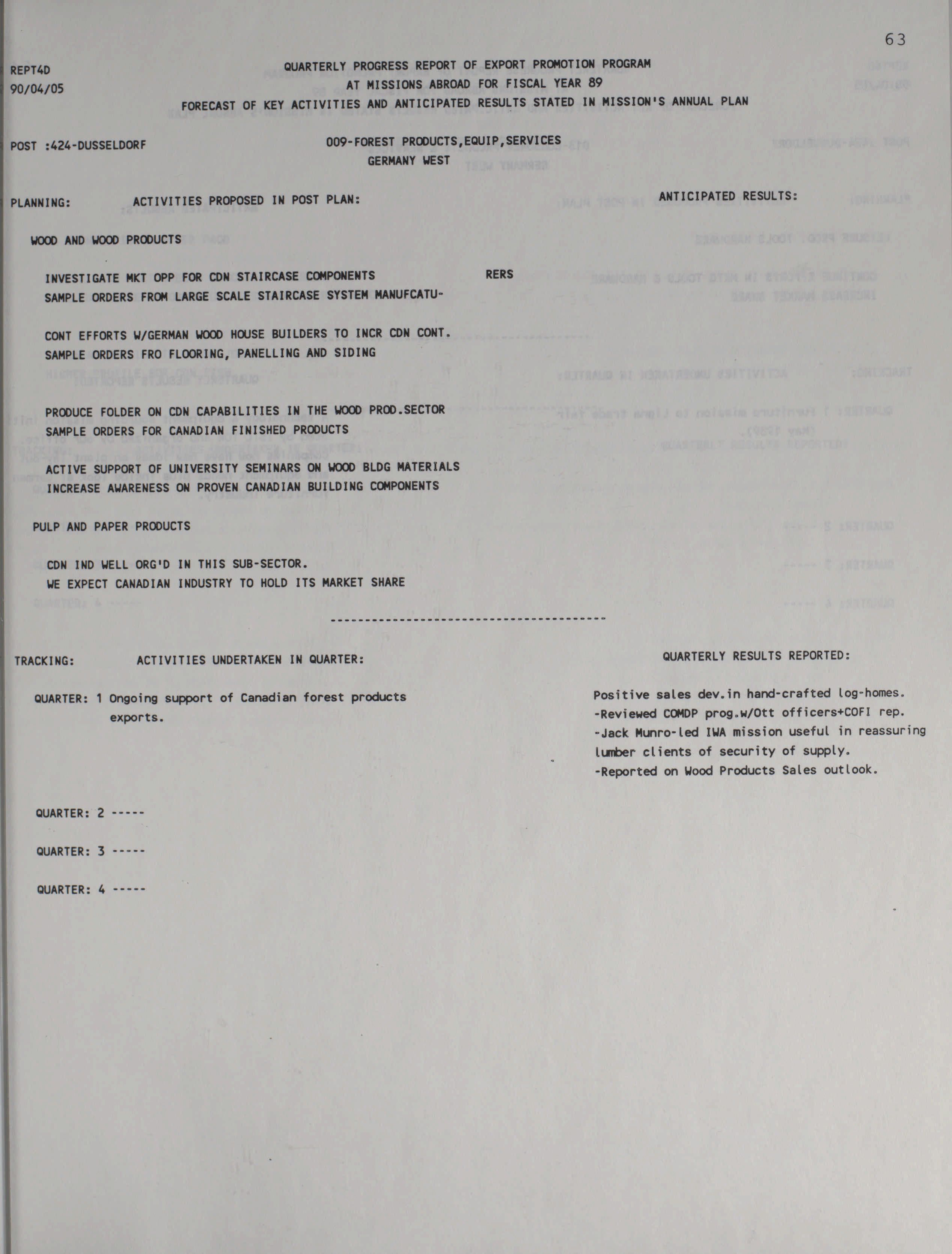 63

REPT4D
90/04/05

QUARTERLY PROGRESS REPORT OF EXPORT PROMOTION PROGRAM
AT MISSIONS ABROAD FOR FISCAL YEAR 89
FORECAST OF KEY ACTIVITIES AND ANTICIPATED RESULTS STATED IN MISSION'S ANNUAL PLAN

POST :424-DUSSELDORF

009-FOREST PRODUCTS,EQUIP,SERVICES
GERMANY WEST

PLANNING: ACTIVITIES PROPOSED IN POST PLAN: ANTICIPATED RESULTS:

WOOD AND WOOD PRODUCTS

INVESTIGATE MKT OPP FOR CDN STAIRCASE COMPONENTS RERS
SAMPLE ORDERS FROM LARGE SCALE STAIRCASE SYSTEM MANUFCATU-

CONT EFFORTS W/GERMAN WOOD HOUSE BUILDERS TO INCR CDN CONT.
SAMPLE ORDERS FRO FLOORING, PANELLING AND SIDING

PRODUCE FOLDER ON CDN CAPABILITIES IN THE WOOD PROD.SECTOR
SAMPLE ORDERS FOR CANADIAN FINISHED PRODUCTS

ACTIVE SUPPORT OF UNIVERSITY SEMINARS ON WOOD BLDG MATERIALS
INCREASE AWARENESS ON PROVEN CANADIAN BUILDING COMPONENTS

PULP AND PAPER PRODUCTS

CDN IND WELL ORG'D IN THIS SUB-SECTOR.
WE EXPECT CANADIAN INDUSTRY TO HOLD ITS MARKET SHARE

----------------------------------------

TRACKING: ACTIVITIES UNDERTAKEN IN QUARTER: QUARTERLY RESULTS REPORTED:

QUARTER: 1 Ongoing support of Canadian forest products exports.

Positive sales dev.in hand-crafted log-homes.
-Reviewed COMDP prog.w/Ott officers+COFI rep.
-Jack Munro-led IWA mission useful in reassuring lumber clients of security of supply.
-Reported on Wood Products Sales outlook.

QUARTER: 2 -----

QUARTER: 3 -----

QUARTER: 4 -----